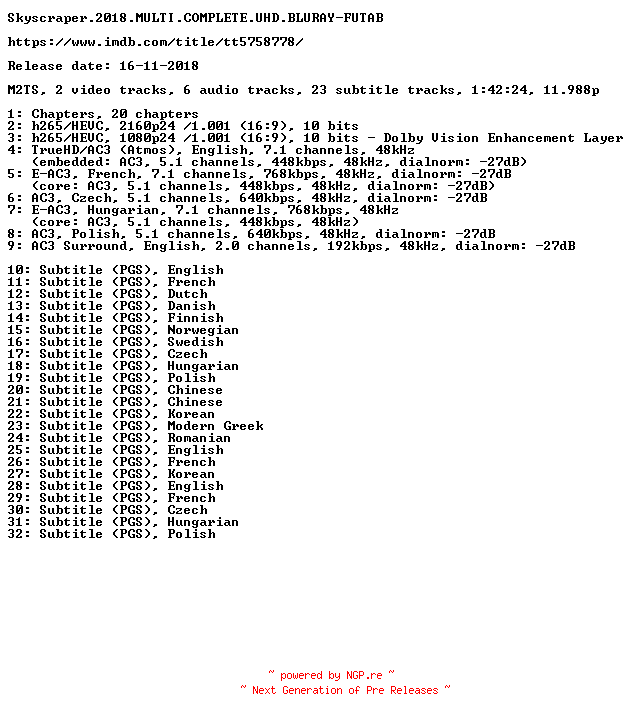 Skyscraper.2018.MULTI.COMPLETE.UHD.BLURAY-FUTAB

https://www.imdb.com/title/tt5758778/

Release date: 16-11-2018

M2TS, 2 video tracks, 6 audio tracks, 23 subtitle tracks, 1:42:24, 11.988p

1: Chapters, 20 chapters
2: h265/HEVC, 2160p24 /1.001 (16:9), 10 bits
3: h265/HEVC, 1080p24 /1.001 (16:9), 10 bits - Dolby Vision Enhancement Layer
4: TrueHD/AC3 (Atmos), English, 7.1 channels, 48kHz
(embedded: AC3, 5.1 channels, 448kbps, 48kHz, dialnorm: -27dB)
5: E-AC3, French, 7.1 channels, 768kbps, 48kHz, dialnorm: -27dB
(core: AC3, 5.1 channels, 448kbps, 48kHz, dialnorm: -27dB)
6: AC3, Czech, 5.1 channels, 640kbps, 48kHz, dialnorm: -27dB
7: E-AC3, Hungarian, 7.1 channels, 768kbps, 48kHz
(core: AC3, 5.1 channels, 448kbps, 48kHz)
8: AC3, Polish, 5.1 channels, 640kbps, 48kHz, dialnorm: -27dB
9: AC3 Surround, English, 2.0 channels, 192kbps, 48kHz, dialnorm: -27dB

10: Subtitle (PGS), English
11: Subtitle (PGS), French
12: Subtitle (PGS), Dutch
13: Subtitle (PGS), Danish
14: Subtitle (PGS), Finnish
15: Subtitle (PGS), Norwegian
16: Subtitle (PGS), Swedish
17: Subtitle (PGS), Czech
18: Subtitle (PGS), Hungarian
19: Subtitle (PGS), Polish
20: Subtitle (PGS), Chinese
21: Subtitle (PGS), Chinese
22: Subtitle (PGS), Korean
23: Subtitle (PGS), Modern Greek
24: Subtitle (PGS), Romanian
25: Subtitle (PGS), English
26: Subtitle (PGS), French
27: Subtitle (PGS), Korean
28: Subtitle (PGS), English
29: Subtitle (PGS), French
30: Subtitle (PGS), Czech
31: Subtitle (PGS), Hungarian
32: Subtitle (PGS), Polish

~ powered by NGP.re ~
~ Next Generation of Pre Releases ~